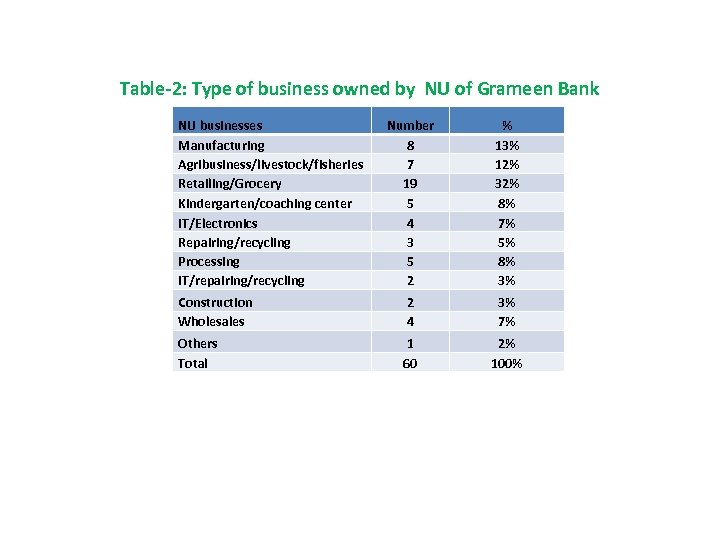 Table-2: Type of business owned by NU of Grameen Bank

| NU businesses | Number | % |
|---|---|---|
| Manufacturing | 8 | 13% |
| Agribusiness/livestock/fisheries | 7 | 12% |
| Retailing/Grocery | 19 | 32% |
| Kindergarten/coaching center | 5 | 8% |
| IT/Electronics | 4 | 7% |
| Repairing/recycling | 3 | 5% |
| Processing | 5 | 8% |
| IT/repairing/recycling | 2 | 3% |
| Construction | 2 | 3% |
| Wholesales | 4 | 7% |
| Others | 1 | 2% |
| Total | 60 | 100% |